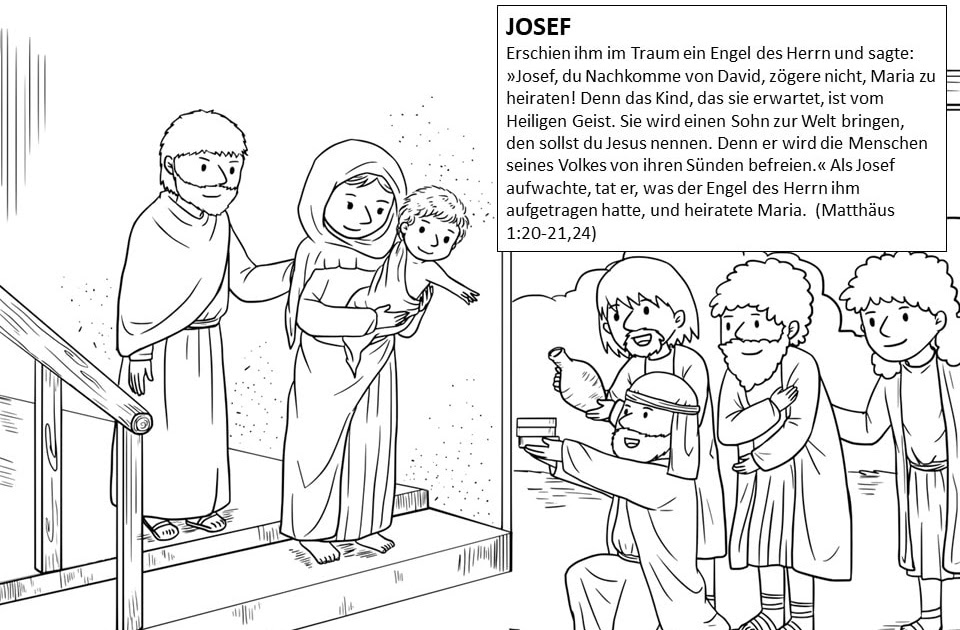 JOSEF

Erschien ihm im Traum ein Engel des Herrn und sagte: »Josef, du Nachkomme von David, zögere nicht, Maria zu heiraten! Denn das Kind, das sie erwartet, ist vom Heiligen Geist. Sie wird einen Sohn zur Welt bringen, den sollst du Jesus nennen. Denn er wird die Menschen seines Volkes von ihren Sünden befreien.« Als Josef aufwachte, tat er, was der Engel des Herrn ihm aufgetragen hatte, und heiratete Maria. (Matthäus 1:20-21,24)